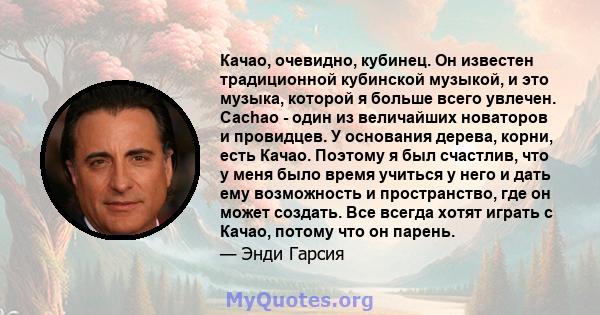 Качао, очевидно, кубинец. Он известен традиционной кубинской музыкой, и это музыка, которой я больше всего увлечен. Cachao - один из величайших новаторов и провидцев. У основания дерева, корни, есть Качао. Поэтому я был счастлив, что у меня было время учиться у него и дать ему возможность и пространство, где он может создать. Все всегда хотят играть с Качао, потому что он парень.

— Энди Гарсия

MyQuotes.org